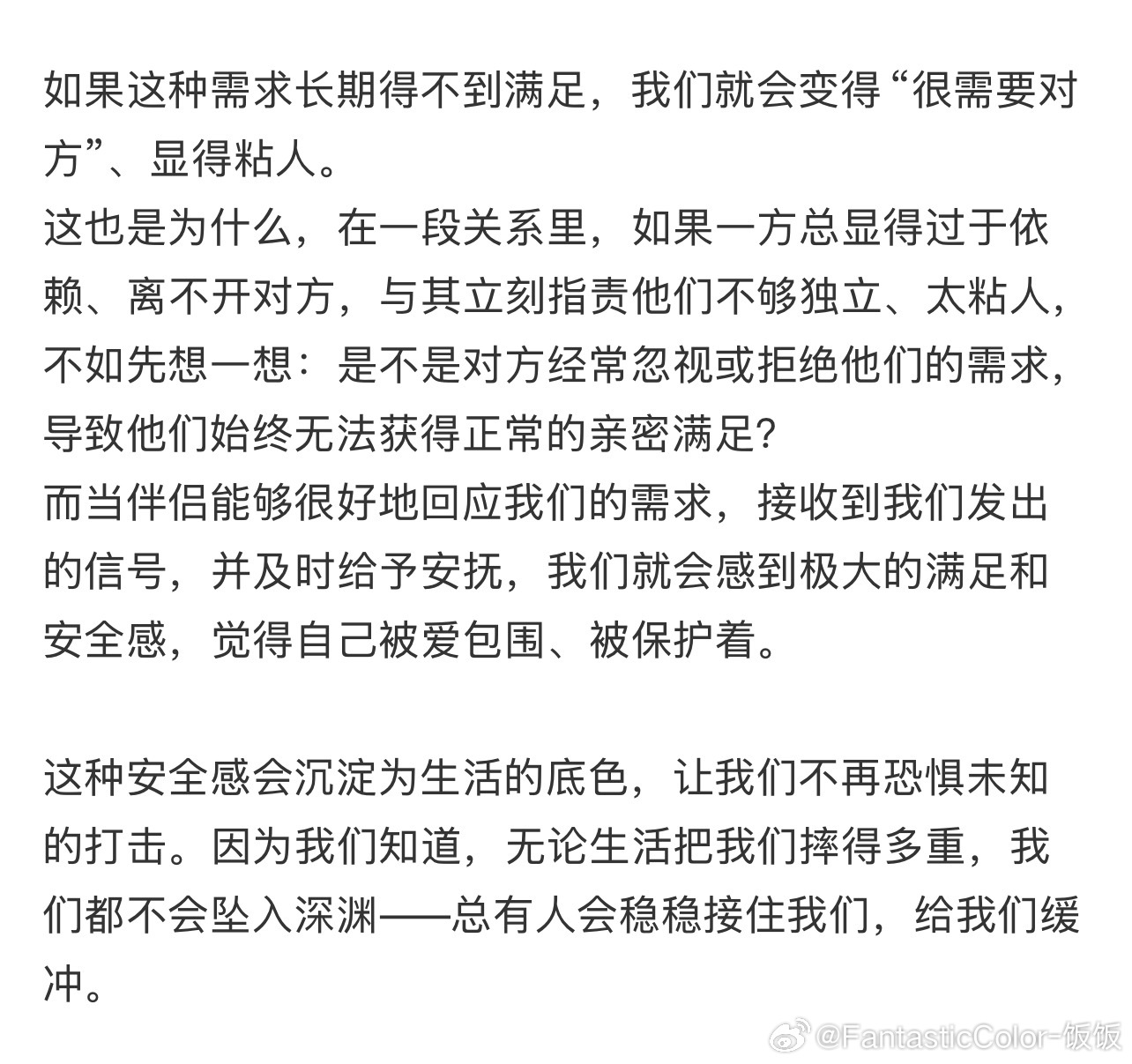 如果这种需求长期得不到满足，我们就会变得“很需要对方”、显得粘人。
这也是为什么，在一段关系里，如果一方总显得过于依赖、离不开对方，与其立刻指责他们不够独立、太粘人，不如先想一想：是不是对方经常忽视或拒绝他们的需求，导致他们始终无法获得正常的亲密满足？
而当伴侣能够很好地回应我们的需求，接收到我们发出的信号，并及时给予安抚，我们就会感到极大的满足和安全感，觉得自己被爱包围、被保护着。

这种安全感会沉淀为生活的底色，让我们不再恐惧未知的打击。因为我们知道，无论生活把我们摔得多重，我们都不会坠入深渊——总有人会稳稳接住我们，给我们缓冲。

@FantasticColor-饭饭